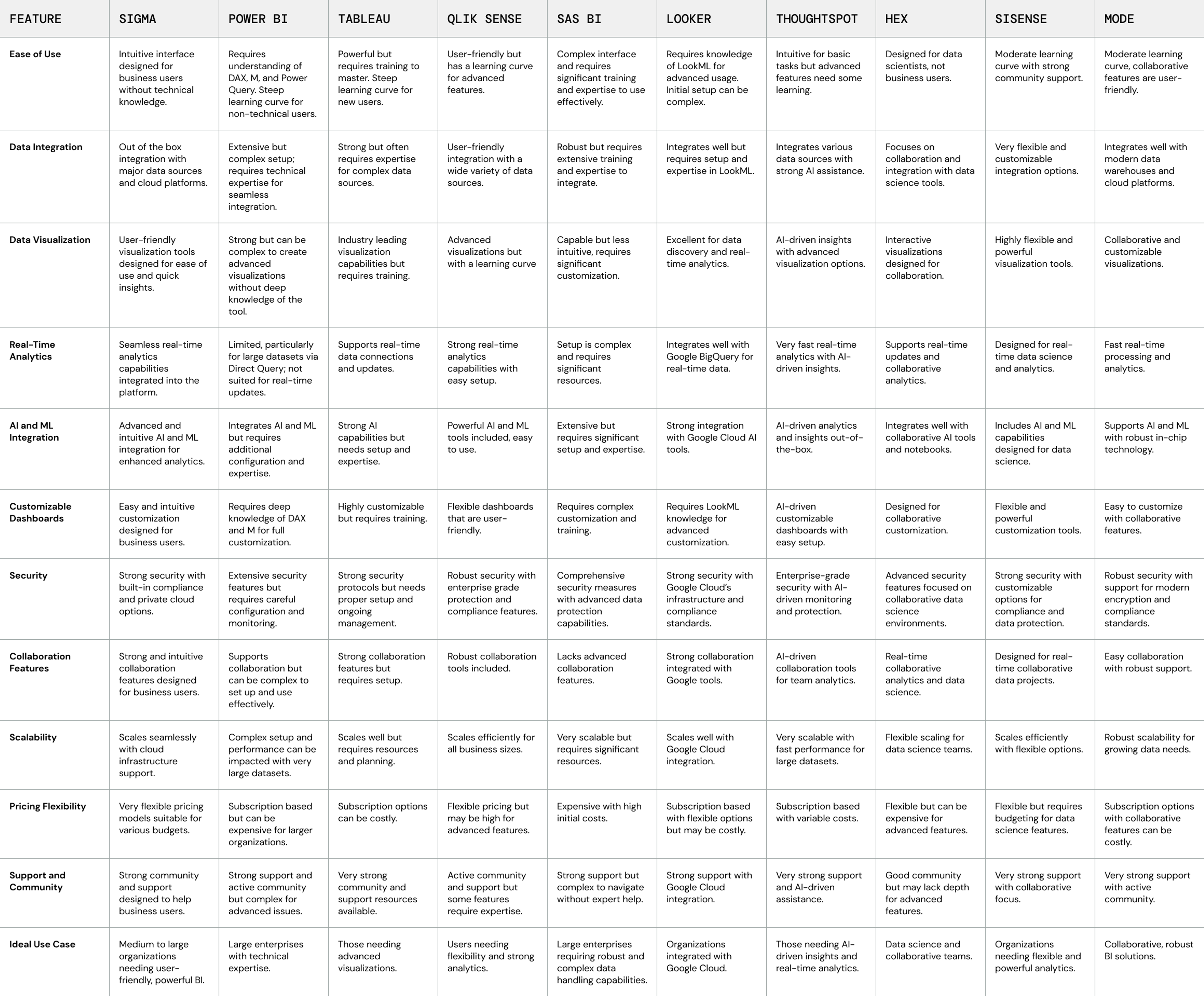 | FEATURE | SIGMA | POWER BI | TABLEAU | QLIK SENSE | SAS BI | LOOKER | THOUGHTSPOT | HEX | SISENSE | MODE |
|---|---|---|---|---|---|---|---|---|---|---|
| Ease of Use | Intuitive interface designed for business users without technical knowledge. | Requires understanding of DAX, M, and Power Query. Steep learning curve for non-technical users. | Powerful but requires training to master. Steep learning curve for new users. | User-friendly but has a learning curve for advanced features. | Complex interface and requires significant training and expertise to use effectively. | Requires knowledge of LookML for advanced usage. Initial setup can be complex. | Intuitive for basic tasks but advanced features need some learning. | Designed for data scientists, not business users. | Moderate learning curve with strong community support. | Moderate learning curve, collaborative features are user-friendly. |
| Data Integration | Out of the box integration with major data sources and cloud platforms. | Extensive but complex setup; requires technical expertise for seamless integration. | Strong but often requires expertise for complex data sources. | User-friendly integration with a wide variety of data sources. | Robust but requires extensive training and expertise to integrate. | Integrates well but requires setup and expertise in LookML. | Integrates various data sources with strong AI assistance. | Focuses on collaboration and integration with data science tools. | Very flexible and customizable integration options. | Integrates well with modern data warehouses and cloud platforms. |
| Data Visualization | User-friendly visualization tools designed for ease of use and quick insights. | Strong but can be complex to create advanced visualizations without deep knowledge of the tool. | Industry leading visualization capabilities but requires training. | Advanced visualizations but with a learning curve | Capable but less intuitive, requires significant customization. | Excellent for data discovery and real-time analytics. | AI-driven insights with advanced visualization options. | Interactive visualizations designed for collaboration. | Highly flexible and powerful visualization tools. | Collaborative and customizable visualizations. |
| Real-Time Analytics | Seamless real-time analytics capabilities integrated into the platform. | Limited, particularly for large datasets via Direct Query; not suited for real-time updates. | Supports real-time data connections and updates. | Strong real-time analytics capabilities with easy setup. | Setup is complex and requires significant resources. | Integrates well with Google BigQuery for real-time data. | Very fast real-time analytics with AI-driven insights. | Supports real-time updates and collaborative analytics. | Designed for real-time data science and analytics. | Fast real-time processing and analytics. |
| AI and ML Integration | Advanced and intuitive AI and ML integration for enhanced analytics. | Integrates AI and ML but requires additional configuration and expertise. | Strong AI capabilities but needs setup and expertise. | Powerful AI and ML tools included, easy to use. | Extensive but requires significant setup and expertise. | Strong integration with Google Cloud AI tools. | AI-driven analytics and insights out-of-the-box. | Integrates well with collaborative AI tools and notebooks. | Includes AI and ML capabilities designed for data science. | Supports AI and ML with robust in-chip technology. |
| Customizable Dashboards | Easy and intuitive customization designed for business users. | Requires deep knowledge of DAX and M for full customization. | Highly customizable but requires training. | Flexible dashboards that are user-friendly. | Requires complex customization and training. | Requires LookML knowledge for advanced customization. | AI-driven customizable dashboards with easy setup. | Designed for collaborative customization. | Flexible and powerful customization tools. | Easy to customize with collaborative features. |
| Security | Strong security with built-in compliance and private cloud options. | Extensive security features but requires careful configuration and monitoring. | Strong security protocols but needs proper setup and ongoing management. | Robust security with enterprise grade protection and compliance features. | Comprehensive security measures with advanced data protection capabilities. | Strong security with Google Cloud's infrastructure and compliance standards. | Enterprise-grade security with AI-driven monitoring and protection. | Advanced security features focused on collaborative data science environments. | Strong security with customizable options for compliance and data protection. | Robust security with support for modern encryption and compliance standards. |
| Collaboration Features | Strong and intuitive collaboration features designed for business users. | Supports collaboration but can be complex to set up and use effectively. | Strong collaboration features but requires setup. | Robust collaboration tools included. | Lacks advanced collaboration features. | Strong collaboration integrated with Google tools. | AI-driven collaboration tools for team analytics. | Real-time collaborative analytics and data science. | Designed for real-time collaborative data projects. | Easy collaboration with robust support. |
| Scalability | Scales seamlessly with cloud infrastructure support. | Complex setup and performance can be impacted with very large datasets. | Scales well but requires resources and planning. | Scales efficiently for all business sizes. | Very scalable but requires significant resources. | Scales well with Google Cloud integration. | Very scalable with fast performance for large datasets. | Flexible scaling for data science teams. | Scales efficiently with flexible options. | Robust scalability for growing data needs. |
| Pricing Flexibility | Very flexible pricing models suitable for various budgets. | Subscription based but can be expensive for larger organizations. | Subscription options can be costly. | Flexible pricing but may be high for advanced features. | Expensive with high initial costs. | Subscription based with flexible options but may be costly. | Subscription based with variable costs. | Flexible but can be expensive for advanced features. | Flexible but requires budgeting for data science features. | Subscription options with collaborative features can be costly. |
| Support and Community | Strong community and support designed to help business users. | Strong support and active community but complex for advanced issues. | Very strong community and support resources available. | Active community and support but some features require expertise. | Strong support but complex to navigate without expert help. | Strong support with Google Cloud integration. | Very strong support and AI-driven assistance. | Good community but may lack depth for advanced features. | Very strong support with collaborative focus. | Very strong support with active community. |
| Ideal Use Case | Medium to large organizations needing user-friendly, powerful BI. | Large enterprises with technical expertise. | Those needing advanced visualizations. | Users needing flexibility and strong analytics. | Large enterprises requiring robust and complex data handling capabilities. | Organizations integrated with Google Cloud. | Those needing AI-driven insights and real-time analytics. | Data science and collaborative teams. | Organizations needing flexible and powerful analytics. | Collaborative, robust BI solutions. |